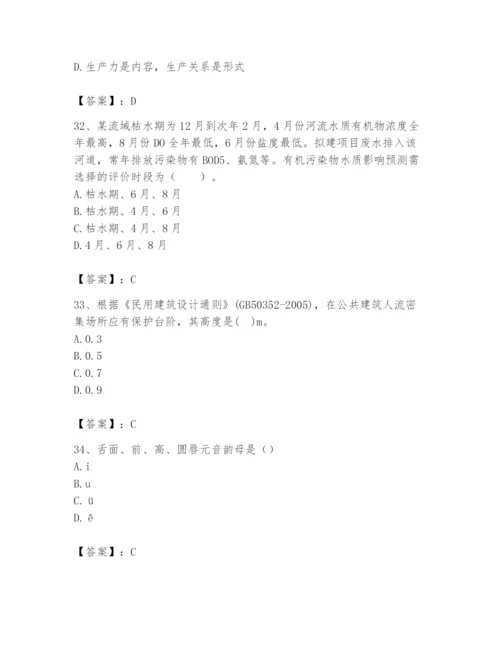 D.生产力是内容，生产关系是形式

【答案】：D

32、某流域枯水期为12月到次年2月，4月份河流水质有机物浓度全年最高，8月份DO全年最低，6月份盐度最低。拟建项目废水排入该河道，常年排放污染物有BOD5、氨氮等。有机污染物水质影响预测需选择的评价时段为（　　）。
A.枯水期、6月、8月
B.枯水期、4月、6月
C.枯水期、4月、8月
D.4月、6月、8月

【答案】：C

33、根据《民用建筑设计通则》(GB50352-2005)，在公共建筑人流密集场所应有保护台阶，其高度是(　)m。
A.0.3
B.0.5
C.0.7
D.0.9

【答案】：C

34、舌面、前、高、圆唇元音韵母是（）
A.i
B.u
C.ü
D.ê

【答案】：C